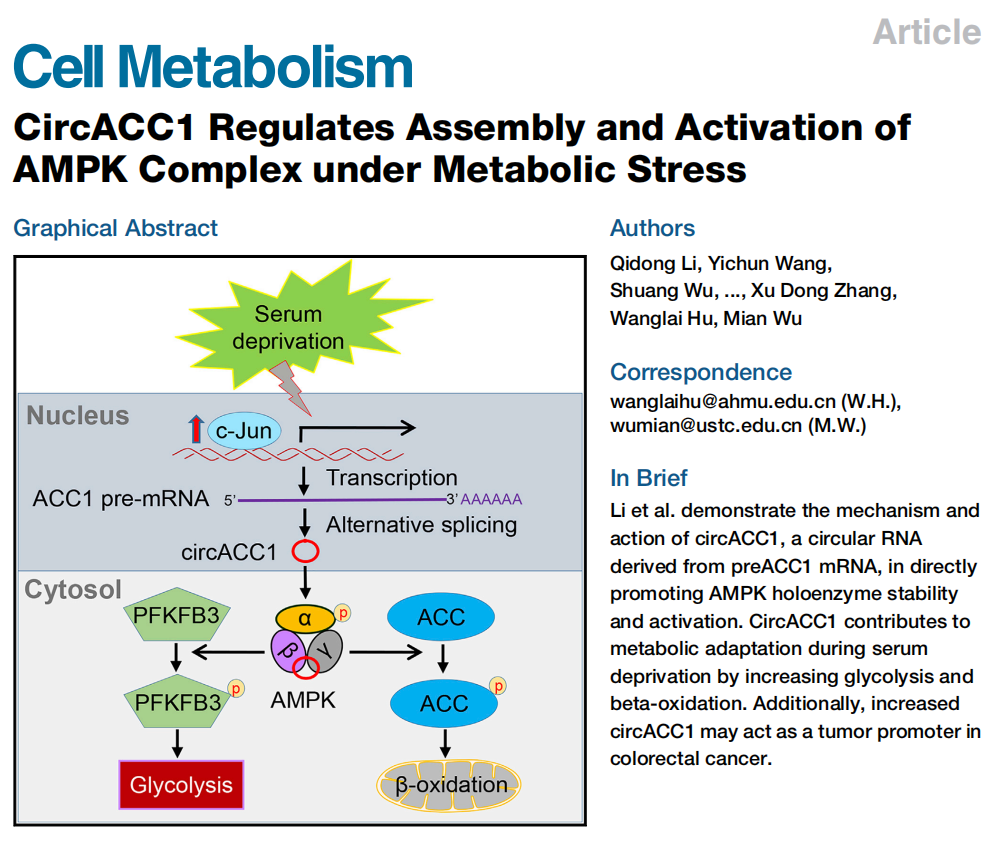 Article

Cell Metabolism

CircACC1 Regulates Assembly and Activation of AMPK Complex under Metabolic Stress

Graphical Abstract

Serum deprivation

Nucleus

c-Jun

Transcription

ACC1 pre-mRNA 5' 3' AAAAAA

Alternative splicing

circACC1

Cytosol

PFKFB3

α p

β γ

AMPK

ACC

PFKFB3 p

ACC p

Glycolysis

β-oxidation

Authors

Qidong Li, Yichun Wang, Shuang Wu, ..., Xu Dong Zhang, Wanglai Hu, Mian Wu

Correspondence

wanglaihu@ahmu.edu.cn (W.H.), wumian@ustc.edu.cn (M.W.)

In Brief

Li et al. demonstrate the mechanism and action of circACC1, a circular RNA derived from preACC1 mRNA, in directly promoting AMPK holoenzyme stability and activation. CircACC1 contributes to metabolic adaptation during serum deprivation by increasing glycolysis and beta-oxidation. Additionally, increased circACC1 may act as a tumor promoter in colorectal cancer.